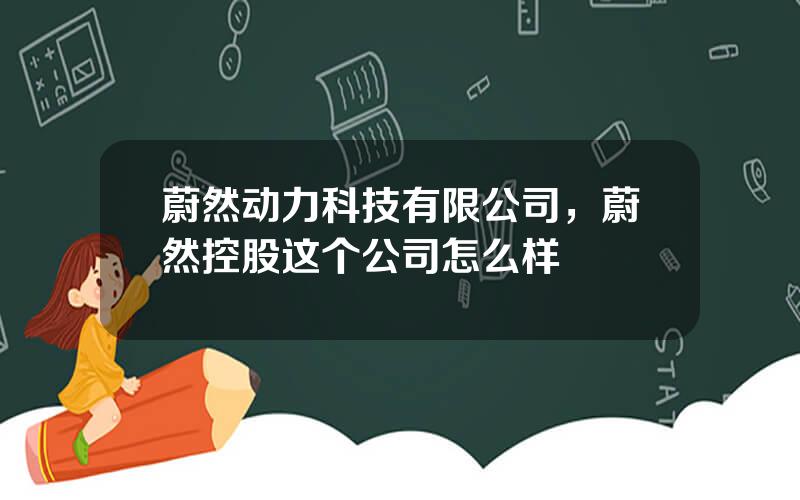 蔚然动力科技有限公司，蔚然控股这个公司怎么样

STAT